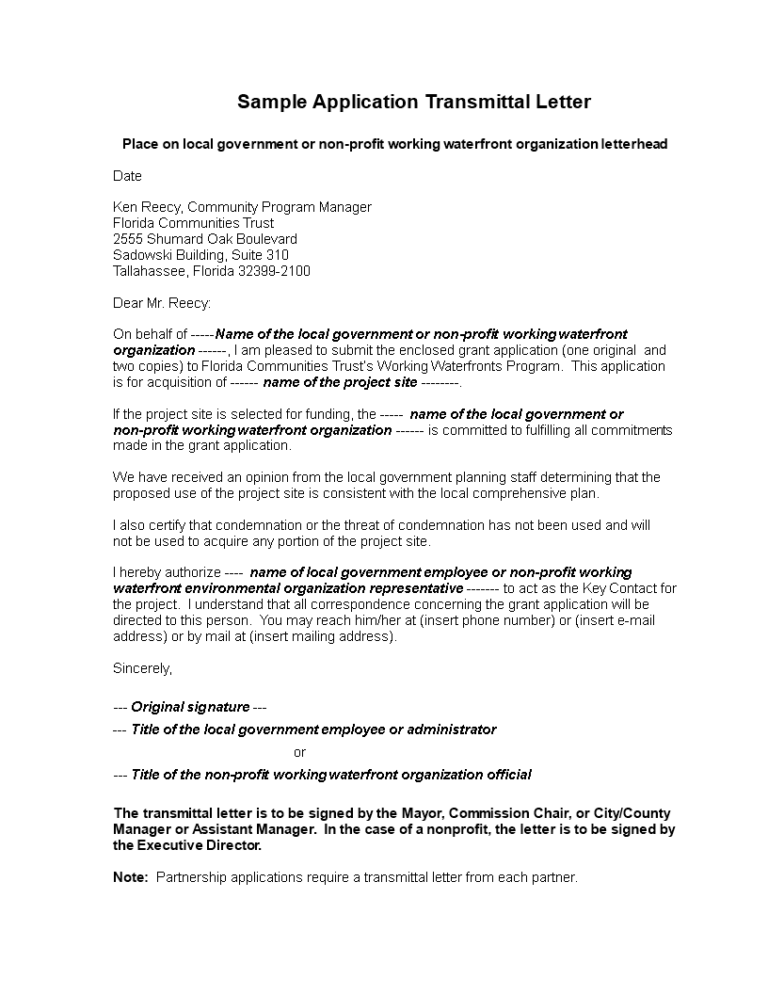 Sample Application Transmittal Letter

Place on local government or non-profit working waterfront organization letterhead

Date

Ken Reecy, Community Program Manager
Florida Communities Trust
2555 Shumard Oak Boulevard
Sadowski Building, Suite 310
Tallahassee, Florida 32399-2100

Dear Mr. Reecy:

On behalf of -----Name of the local government or non-profit working waterfront organization ------, I am pleased to submit the enclosed grant application (one original and two copies) to Florida Communities Trust's Working Waterfronts Program. This application is for acquisition of ------ name of the project site --------.

If the project site is selected for funding, the ----- name of the local government or non-profit working waterfront organization ------ is committed to fulfilling all commitments made in the grant application.

We have received an opinion from the local government planning staff determining that the proposed use of the project site is consistent with the local comprehensive plan.

I also certify that condemnation or the threat of condemnation has not been used and will not be used to acquire any portion of the project site.

I hereby authorize ---- name of local government employee or non-profit working waterfront environmental organization representative ------- to act as the Key Contact for the project. I understand that all correspondence concerning the grant application will be directed to this person. You may reach him/her at (insert phone number) or (insert e-mail address) or by mail at (insert mailing address).

Sincerely,

--- Original signature ---

--- Title of the local government employee or administrator

or

--- Title of the non-profit working waterfront organization official

The transmittal letter is to be signed by the Mayor, Commission Chair, or City/County Manager or Assistant Manager. In the case of a nonprofit, the letter is to be signed by the Executive Director.

Note: Partnership applications require a transmittal letter from each partner.